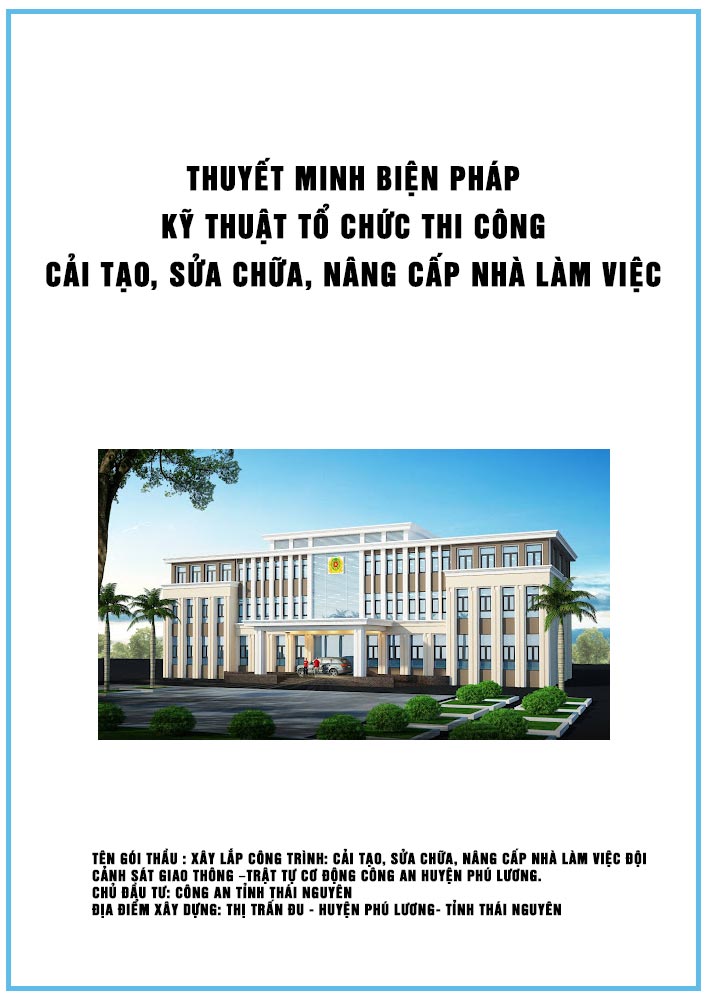 THUYẾT MINH BIỆN PHÁP
KỸ THUẬT TỔ CHỨC THI CÔNG
CẢI TẠO, SỬA CHỮA, NÂNG CẤP NHÀ LÀM VIỆC

TÊN GÓI THẦU : XÂY LẮP CÔNG TRÌNH: CẢI TẠO, SỬA CHỮA, NÂNG CẤP NHÀ LÀM VIỆC ĐỘI CẢNH SÁT GIAO THÔNG –TRẬT TỰ CƠ ĐỘNG CÔNG AN HUYỆN PHÚ LƯƠNG.
CHỦ ĐẦU TƯ: CÔNG AN TỈNH THÁI NGUYÊN
ĐỊA ĐIỂM XÂY DỰNG: THỊ TRẤN ĐU - HUYỆN PHÚ LƯƠNG- TỈNH THÁI NGUYÊN